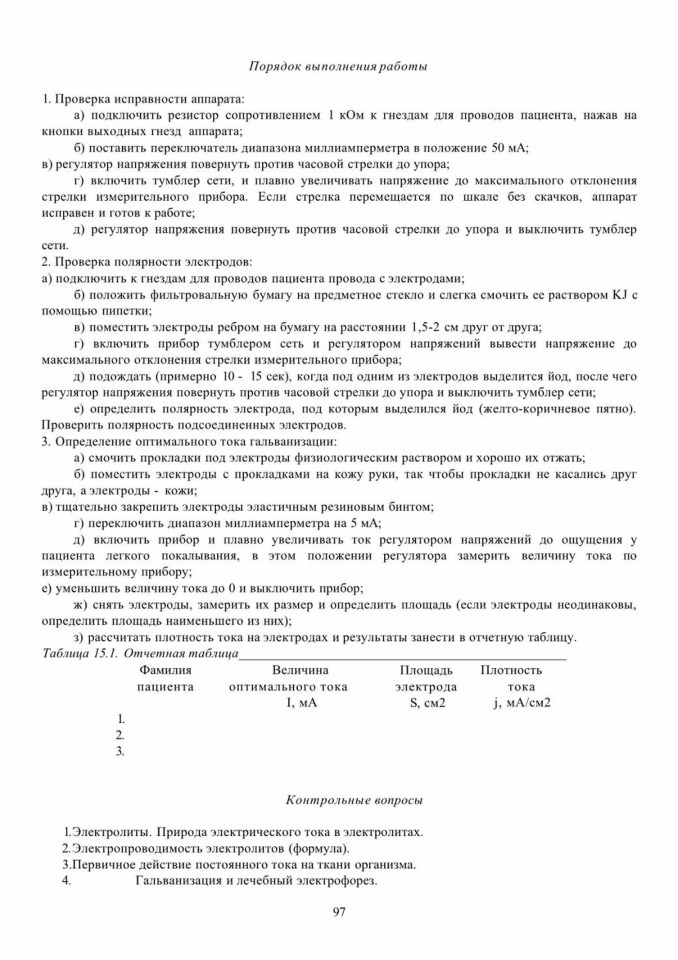 Порядок выполнения работы

1. Проверка исправности аппарата:

а) подключить резистор сопротивлением 1 кОм к гнездам для проводов пациента, нажав на кнопки выходных гнезд аппарата;

б) поставить переключатель диапазона миллиамперметра в положение 50 мА;

в) регулятор напряжения повернуть против часовой стрелки до упора;

г) включить тумблер сети, и плавно увеличивать напряжение до максимального отклонения стрелки измерительного прибора. Если стрелка перемещается по шкале без скачков, аппарат исправен и готов к работе;

д) регулятор напряжения повернуть против часовой стрелки до упора и выключить тумблер сети.

2. Проверка полярности электродов:

а) подключить к гнездам для проводов пациента провода с электродами;

б) положить фильтровальную бумагу на предметное стекло и слегка смочить ее раствором KJ с помощью пипетки;

в) поместить электроды ребром на бумагу на расстоянии 1,5-2 см друг от друга;

г) включить прибор тумблером сеть и регулятором напряжений вывести напряжение до максимального отклонения стрелки измерительного прибора;

д) подождать (примерно 10 - 15 сек), когда под одним из электродов выделится йод, после чего регулятор напряжения повернуть против часовой стрелки до упора и выключить тумблер сети;

е) определить полярность электрода, под которым выделился йод (желто-коричневое пятно). Проверить полярность подсоединенных электродов.

3. Определение оптимального тока гальванизации:

а) смочить прокладки под электроды физиологическим раствором и хорошо их отжать;

б) поместить электроды с прокладками на кожу руки, так чтобы прокладки не касались друг друга, а электроды - кожи;

в) тщательно закрепить электроды эластичным резиновым бинтом;

г) переключить диапазон миллиамперметра на 5 мА;

д) включить прибор и плавно увеличивать ток регулятором напряжений до ощущения у пациента легкого покалывания, в этом положении регулятора замерить величину тока по измерительному прибору;

е) уменьшить величину тока до 0 и выключить прибор;

ж) снять электроды, замерить их размер и определить площадь (если электроды неодинаковы, определить площадь наименьшего из них);

з) рассчитать плотность тока на электродах и результаты занести в отчетную таблицу.

Таблица 15.1. Отчетная таблица

| Фамилия пациента | Величина оптимального тока I, мА | Площадь электрода S, см2 | Плотность тока j, мА/см2 |
|---|---|---|---|
| 1. | | | |
| 2. | | | |
| 3. | | | |

Контрольные вопросы

1.Электролиты. Природа электрического тока в электролитах.
2.Электропроводимость электролитов (формула).
3.Первичное действие постоянного тока на ткани организма.
4. Гальванизация и лечебный электрофорез.

97